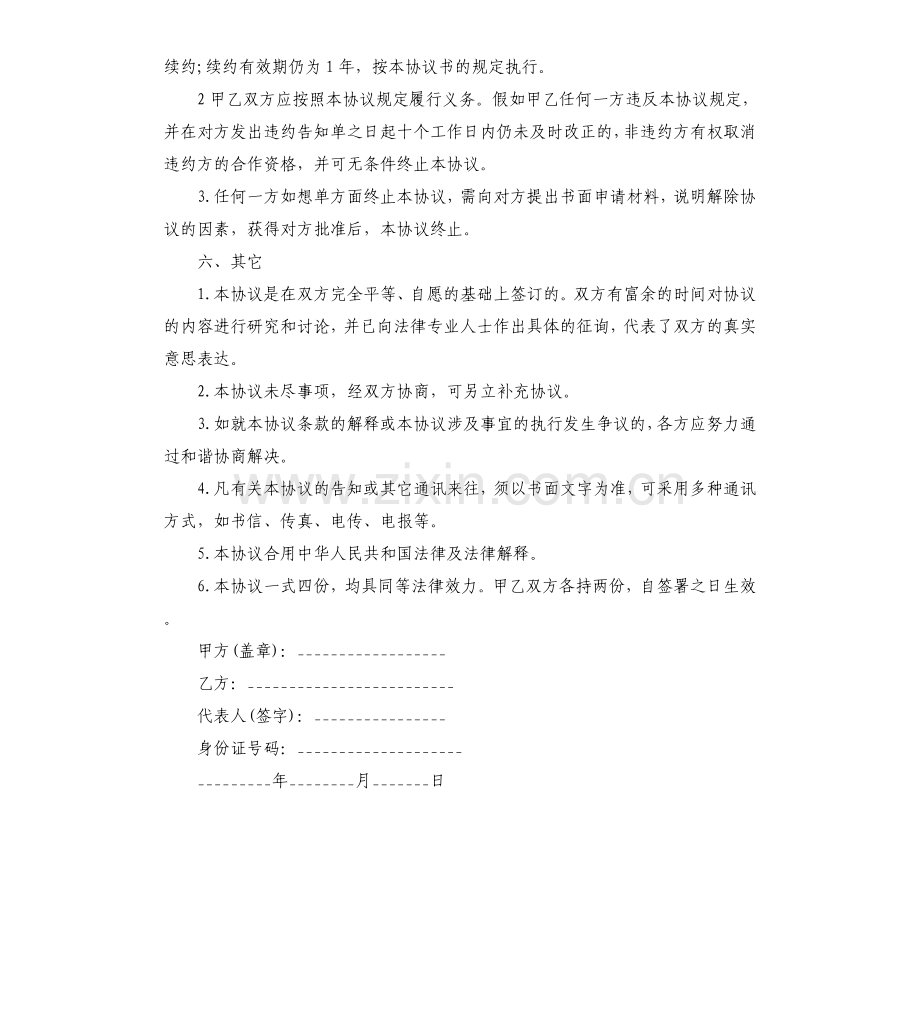 续约;续约有效期仍为1年，按本协议书的规定执行。

2甲乙双方应按照本协议规定履行义务。假如甲乙任何一方违反本协议规定，并在对方发出违约告知单之日起十个工作日内仍未及时改正的，非违约方有权取消违约方的合作资格，并可无条件终止本协议。

3.任何一方如想单方面终止本协议，需向对方提出书面申请材料，说明解除协议的因素，获得对方批准后，本协议终止。

六、其它

1.本协议是在双方完全平等、自愿的基础上签订的。双方有富余的时间对协议的内容进行研究和讨论，并已向法律专业人士作出具体的征询，代表了双方的真实意思表达。

2.本协议未尽事项，经双方协商，可另立补充协议。

3.如就本协议条款的解释或本协议涉及事宜的执行发生争议的，各方应努力通过和谐协商解决。

4.凡有关本协议的告知或其它通讯来往，须以书面文字为准，可采用多种通讯方式，如书信、传真、电传、电报等。

5.本协议合用中华人民共和国法律及法律解释。

6.本协议一式四份，均具同等法律效力。甲乙双方各持两份，自签署之日生效。

甲方(盖章)：____

乙方：____

代表人(签字)：____

身份证号码：____

____年____月____日

www.zixin.com.cn